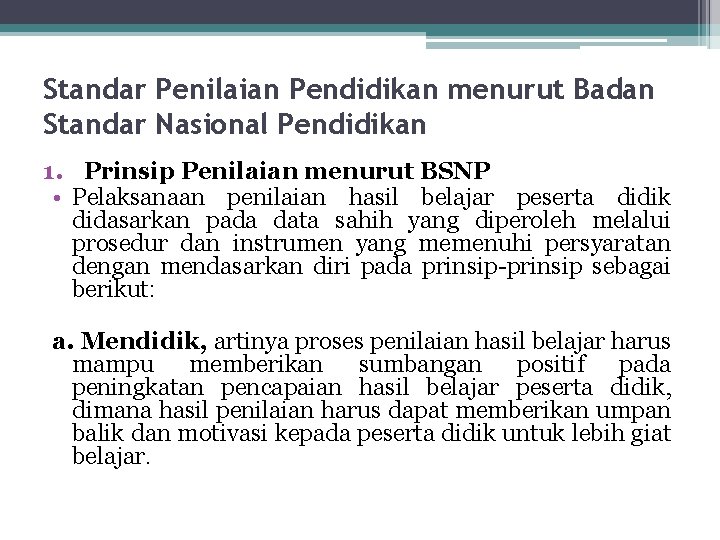 Standar Penilaian Pendidikan menurut Badan Standar Nasional Pendidikan

1. Prinsip Penilaian menurut BSNP

• Pelaksanaan penilaian hasil belajar peserta didik didasarkan pada data sahih yang diperoleh melalui prosedur dan instrumen yang memenuhi persyaratan dengan mendasarkan diri pada prinsip-prinsip sebagai berikut:

a. Mendidik, artinya proses penilaian hasil belajar harus mampu memberikan sumbangan positif pada peningkatan pencapaian hasil belajar peserta didik, dimana hasil penilaian harus dapat memberikan umpan balik dan motivasi kepada peserta didik untuk lebih giat belajar.